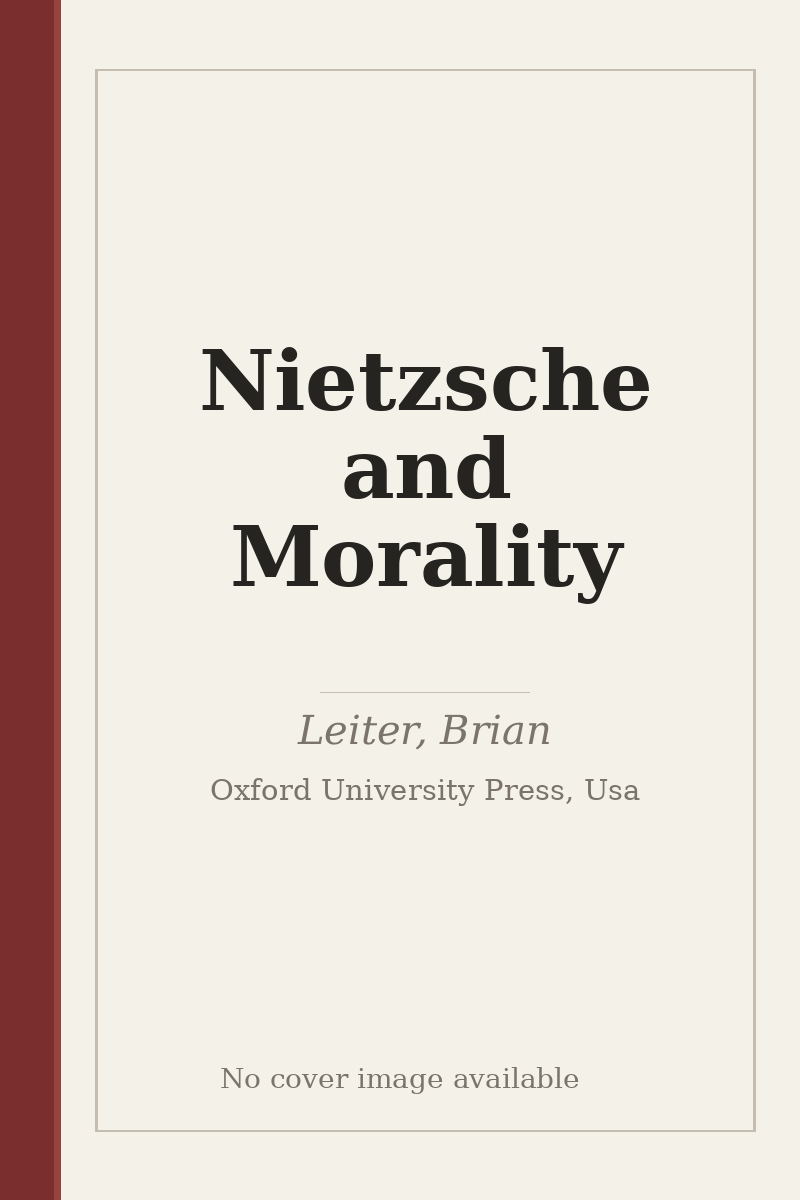 Nietzsche and Morality

Leiter, Brian

Oxford University Press, Usa

No cover image available